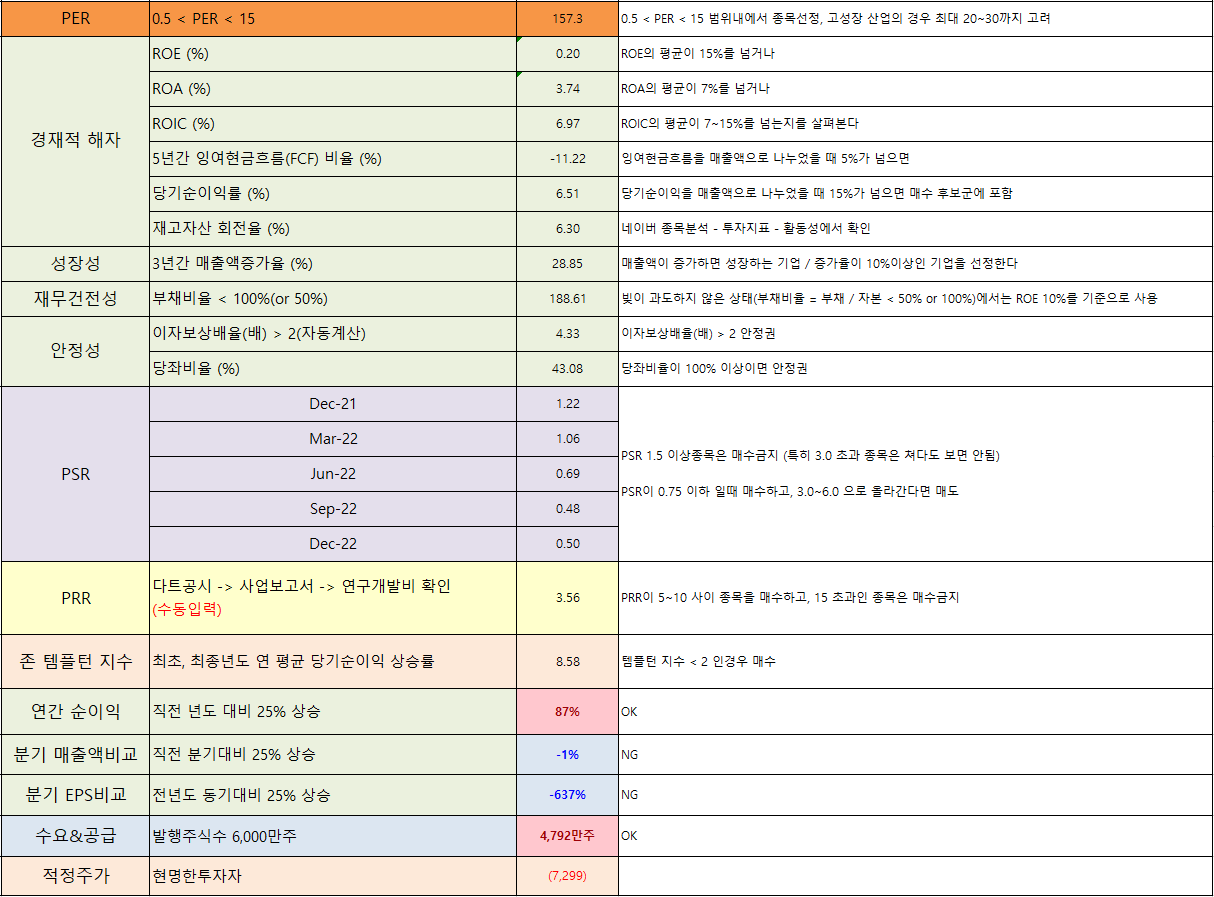 | PER | 0.5 < PER < 15 | 157.3 | 0.5 < PER < 15 범위내에서 종목선정, 고성장 산업의 경우 최대 20~30까지 고려 |
|---|---|---|---|
| 경재적 해자 | ROE (%) | 0.20 | ROE의 평균이 15%를 넘거나 |
| | ROA (%) | 3.74 | ROA의 평균이 7%를 넘거나 |
| | ROIC (%) | 6.97 | ROIC의 평균이 7~15%를 넘는지를 살펴본다 |
| | 5년간 잉여현금흐름(FCF) 비율 (%) | -11.22 | 잉여현금흐름을 매출액으로 나누었을 때 5%가 넘으면 |
| | 당기순이익률 (%) | 6.51 | 당기순이익을 매출액으로 나누었을 때 15%가 넘으면 매수 후보군에 포함 |
| | 재고자산 회전율 (%) | 6.30 | 네이버 종목분석 - 투자지표 - 활동성에서 확인 |
| 성장성 | 3년간 매출액증가율 (%) | 28.85 | 매출액이 증가하면 성장하는 기업 / 증가율이 10%이상인 기업을 선정한다 |
| 재무건전성 | 부채비율 < 100%(or 50%) | 188.61 | 빚이 과도하지 않은 상태(부채비율 = 부채 / 자본 < 50% or 100%)에서는 ROE 10%를 기준으로 사용 |
| 안정성 | 이자보상배율(배) > 2(자동계산) | 4.33 | 이자보상배율(배) > 2 안정권 |
| | 당좌비율 (%) | 43.08 | 당좌비율이 100% 이상이면 안정권 |
| PSR | Dec-21 | 1.22 | PSR 1.5 이상종목은 매수금지 (특히 3.0 초과 종목은 쳐다도 보면 안됨) PSR이 0.75 이하 일때 매수하고, 3.0~6.0 으로 올라간다면 매도 |
| | Mar-22 | 1.06 | |
| | Jun-22 | 0.69 | |
| | Sep-22 | 0.48 | |
| | Dec-22 | 0.50 | |
| PRR | 다트공시 -> 사업보고서 -> 연구개발비 확인 (수동입력) | 3.56 | PRR이 5~10 사이 종목을 매수하고, 15 초과인 종목은 매수금지 |
| 존 템플턴 지수 | 최초, 최종년도 연 평균 당기순이익 상승률 | 8.58 | 템플턴 지수 < 2 인경우 매수 |
| 연간 순이익 | 직전 년도 대비 25% 상승 | 87% | OK |
| 분기 매출액비교 | 직전 분기대비 25% 상승 | -1% | NG |
| 분기 EPS비교 | 전년도 동기대비 25% 상승 | -637% | NG |
| 수요&공급 | 발행주식수 6,000만주 | 4,792만주 | OK |
| 적정주가 | 현명한투자자 | (7,299) | |